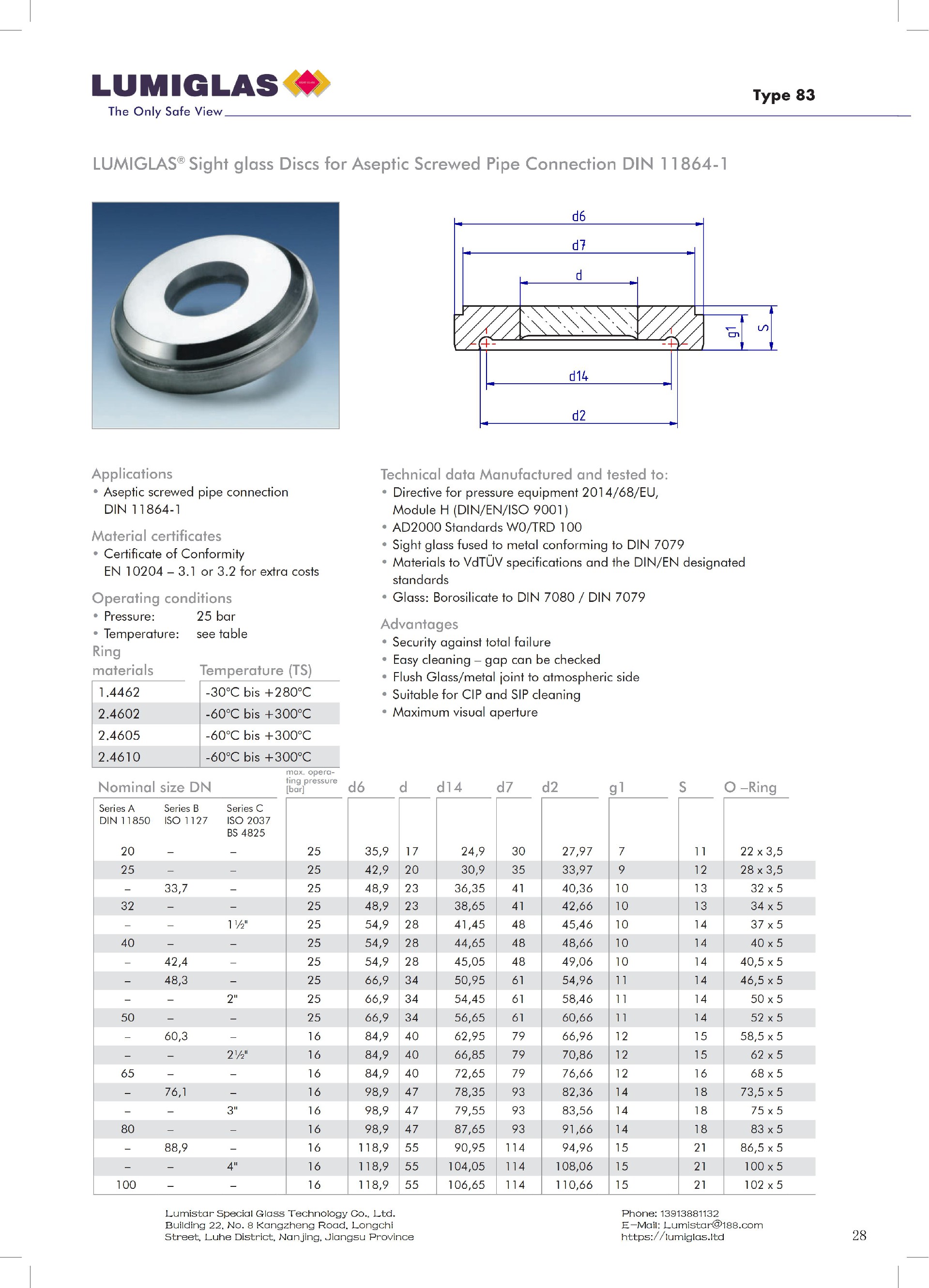 LUMIGLAS
The Only Safe View

Type 83

LUMIGLAS® Sight glass Discs for Aseptic Screwed Pipe Connection DIN 11864-1

d6
d7
d
g1
S
d14
d2

Applications
• Aseptic screwed pipe connection DIN 11864-1

Material certificates
• Certificate of Conformity EN 10204 – 3.1 or 3.2 for extra costs

Operating conditions
• Pressure: 25 bar
• Temperature: see table

| Ring materials | Temperature (TS) |
|---|---|
| 1.4462 | -30°C bis +280°C |
| 2.4602 | -60°C bis +300°C |
| 2.4605 | -60°C bis +300°C |
| 2.4610 | -60°C bis +300°C |

Technical data Manufactured and tested to:
• Directive for pressure equipment 2014/68/EU, Module H (DIN/EN/ISO 9001)
• AD2000 Standards W0/TRD 100
• Sight glass fused to metal conforming to DIN 7079
• Materials to VdTÜV specifications and the DIN/EN designated standards
• Glass: Borosilicate to DIN 7080 / DIN 7079

Advantages
• Security against total failure
• Easy cleaning – gap can be checked
• Flush Glass/metal joint to atmospheric side
• Suitable for CIP and SIP cleaning
• Maximum visual aperture

| Nominal size DN Series A DIN 11850 | Series B ISO 1127 | Series C ISO 2037 BS 4825 | max. operating pressure [bar] | d6 | d | d14 | d7 | d2 | g1 | S | O –Ring |
|---|---|---|---|---|---|---|---|---|---|---|---|
| 20 | – | – | 25 | 35,9 | 17 | 24,9 | 30 | 27,97 | 7 | 11 | 22 x 3,5 |
| 25 | – | – | 25 | 42,9 | 20 | 30,9 | 35 | 33,97 | 9 | 12 | 28 x 3,5 |
| – | 33,7 | – | 25 | 48,9 | 23 | 36,35 | 41 | 40,36 | 10 | 13 | 32 x 5 |
| 32 | – | – | 25 | 48,9 | 23 | 38,65 | 41 | 42,66 | 10 | 13 | 34 x 5 |
| – | – | 1½" | 25 | 54,9 | 28 | 41,45 | 48 | 45,46 | 10 | 14 | 37 x 5 |
| 40 | – | – | 25 | 54,9 | 28 | 44,65 | 48 | 48,66 | 10 | 14 | 40 x 5 |
| – | 42,4 | – | 25 | 54,9 | 28 | 45,05 | 48 | 49,06 | 10 | 14 | 40,5 x 5 |
| – | 48,3 | – | 25 | 66,9 | 34 | 50,95 | 61 | 54,96 | 11 | 14 | 46,5 x 5 |
| – | – | 2" | 25 | 66,9 | 34 | 54,45 | 61 | 58,46 | 11 | 14 | 50 x 5 |
| 50 | – | – | 25 | 66,9 | 34 | 56,65 | 61 | 60,66 | 11 | 14 | 52 x 5 |
| – | 60,3 | – | 16 | 84,9 | 40 | 62,95 | 79 | 66,96 | 12 | 15 | 58,5 x 5 |
| – | – | 2½" | 16 | 84,9 | 40 | 66,85 | 79 | 70,86 | 12 | 15 | 62 x 5 |
| 65 | – | – | 16 | 84,9 | 40 | 72,65 | 79 | 76,66 | 12 | 16 | 68 x 5 |
| – | 76,1 | – | 16 | 98,9 | 47 | 78,35 | 93 | 82,36 | 14 | 18 | 73,5 x 5 |
| – | – | 3" | 16 | 98,9 | 47 | 79,55 | 93 | 83,56 | 14 | 18 | 75 x 5 |
| 80 | – | – | 16 | 98,9 | 47 | 87,65 | 93 | 91,66 | 14 | 18 | 83 x 5 |
| – | 88,9 | – | 16 | 118,9 | 55 | 90,95 | 114 | 94,96 | 15 | 21 | 86,5 x 5 |
| – | – | 4" | 16 | 118,9 | 55 | 104,05 | 114 | 108,06 | 15 | 21 | 100 x 5 |
| 100 | – | – | 16 | 118,9 | 55 | 106,65 | 114 | 110,66 | 15 | 21 | 102 x 5 |

Lumistar Special Glass Technology Co., Ltd.
Building 22, No. 8 Kangzheng Road, Longchi Street, Luhe District, Nanjing, Jiangsu Province

Phone: 13913881132
E-Mail: Lumistar@188.com
https://lumiglas.ltd

28